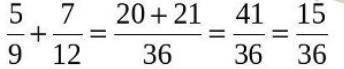 $\frac{5}{9}+\frac{7}{12}=\frac{20+21}{36}=\frac{41}{36}=\frac{15}{36}$